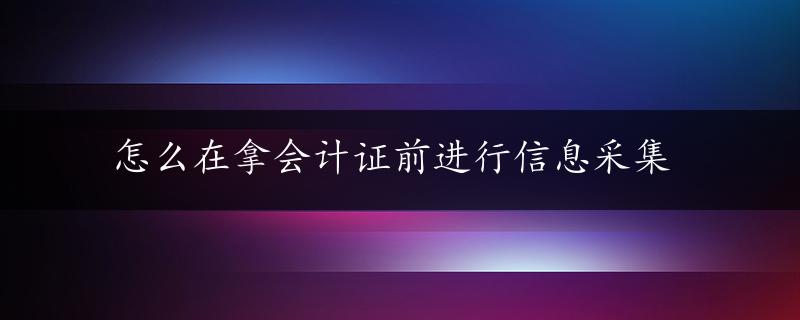 怎么在拿会计证前进行信息采集